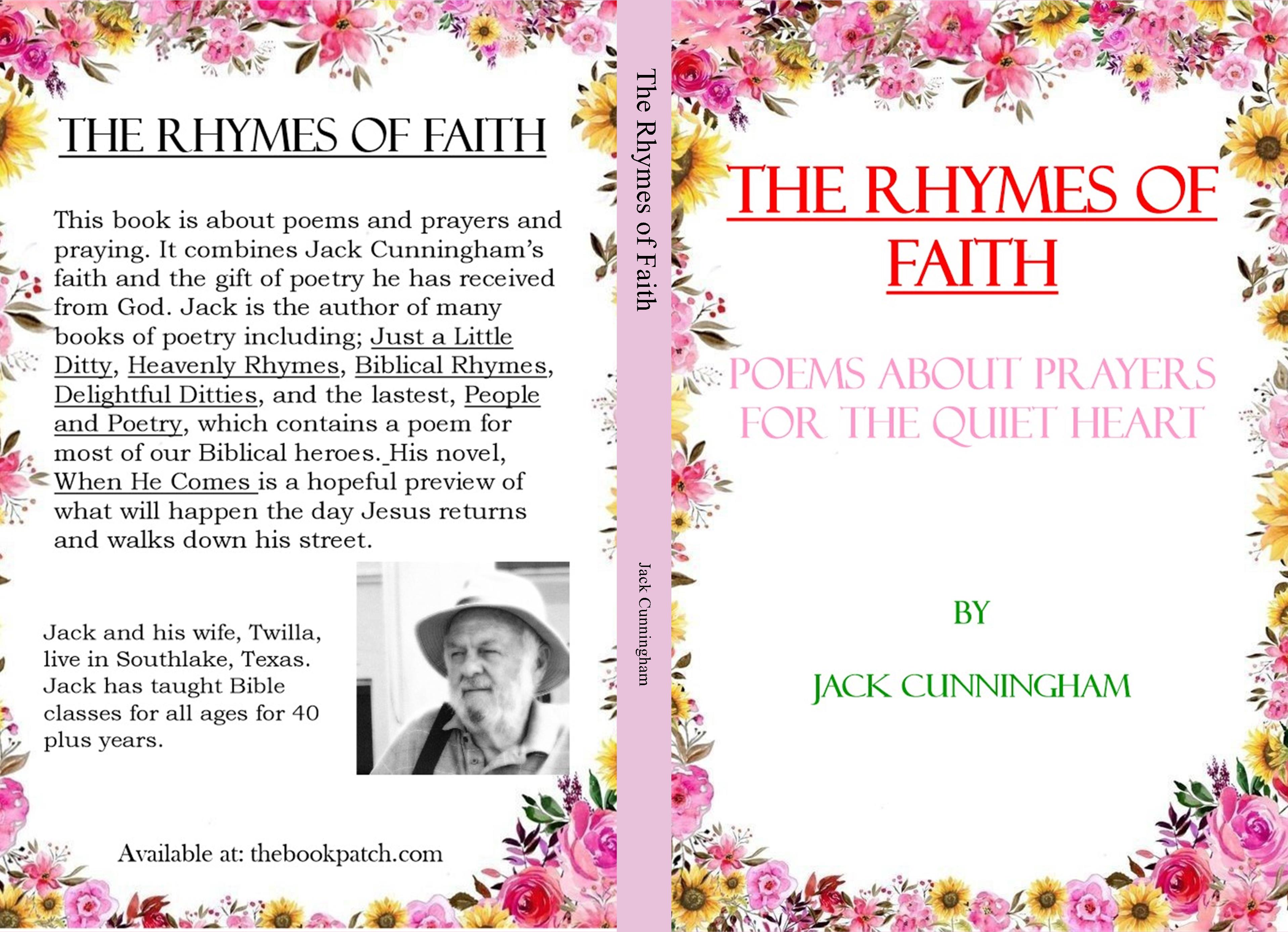 THE RHYMES OF FAITH

This book is about poems and prayers and praying. It combines Jack Cunningham's faith and the gift of poetry he has received from God. Jack is the author of many books of poetry including; Just a Little Ditty, Heavenly Rhymes, Biblical Rhymes, Delightful Ditties, and the lastest, People and Poetry, which contains a poem for most of our Biblical heroes. His novel, When He Comes is a hopeful preview of what will happen the day Jesus returns and walks down his street.

Jack and his wife, Twilla, live in Southlake, Texas. Jack has taught Bible classes for all ages for 40 plus years.

Available at: thebookpatch.com

The Rhymes of Faith

Jack Cunningham

THE RHYMES OF FAITH

POEMS ABOUT PRAYERS FOR THE QUIET HEART

BY

JACK CUNNINGHAM